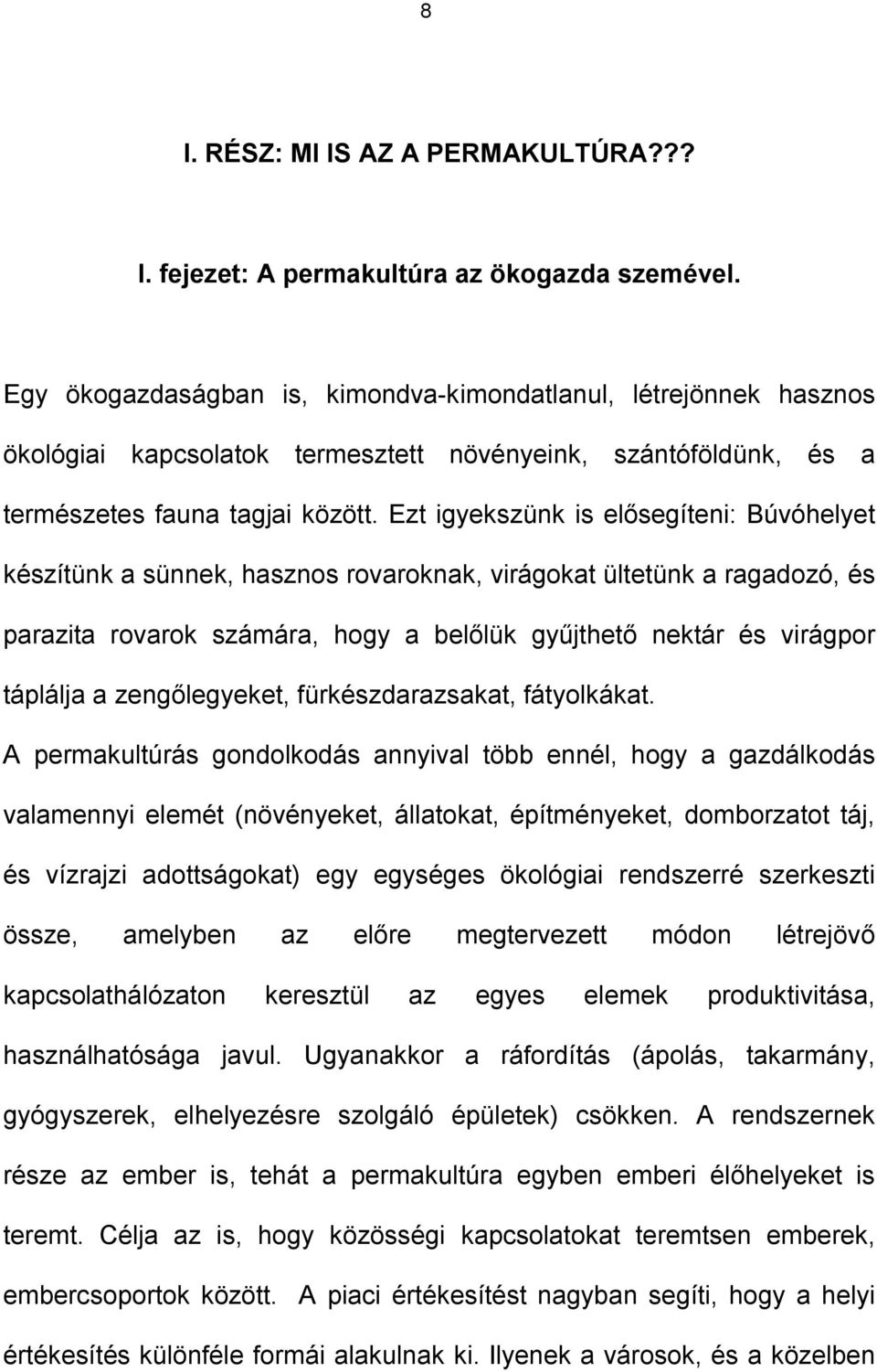 8

I. RÉSZ: MI IS AZ A PERMAKULTÚRA???

I. fejezet: A permakultúra az ökogazda szemével.

Egy ökogazdaságban is, kimondva-kimondatlanul, létrejönnek hasznos ökológiai kapcsolatok termesztett növényeink, szántóföldünk, és a természetes fauna tagjai között. Ezt igyekszünk is elősegíteni: Búvóhelyet készítünk a sünnek, hasznos rovaroknak, virágokat ültetünk a ragadozó, és parazita rovarok számára, hogy a belőlük gyűjthető nektár és virágpor táplálja a zengőlegyeket, fürkészdarazsakat, fátyolkákat.

A permakultúrás gondolkodás annyival több ennél, hogy a gazdálkodás valamennyi elemét (növényeket, állatokat, építményeket, domborzatot táj, és vízrajzi adottságokat) egy egységes ökológiai rendszerré szerkeszti össze, amelyben az előre megtervezett módon létrejövő kapcsolathálózaton keresztül az egyes elemek produktivitása, használhatósága javul. Ugyanakkor a ráfordítás (ápolás, takarmány, gyógyszerek, elhelyezésre szolgáló épületek) csökken. A rendszernek része az ember is, tehát a permakultúra egyben emberi élőhelyeket is teremt. Célja az is, hogy közösségi kapcsolatokat teremtsen emberek, embercsoportok között. A piaci értékesítést nagyban segíti, hogy a helyi értékesítés különféle formái alakulnak ki. Ilyenek a városok, és a közelben